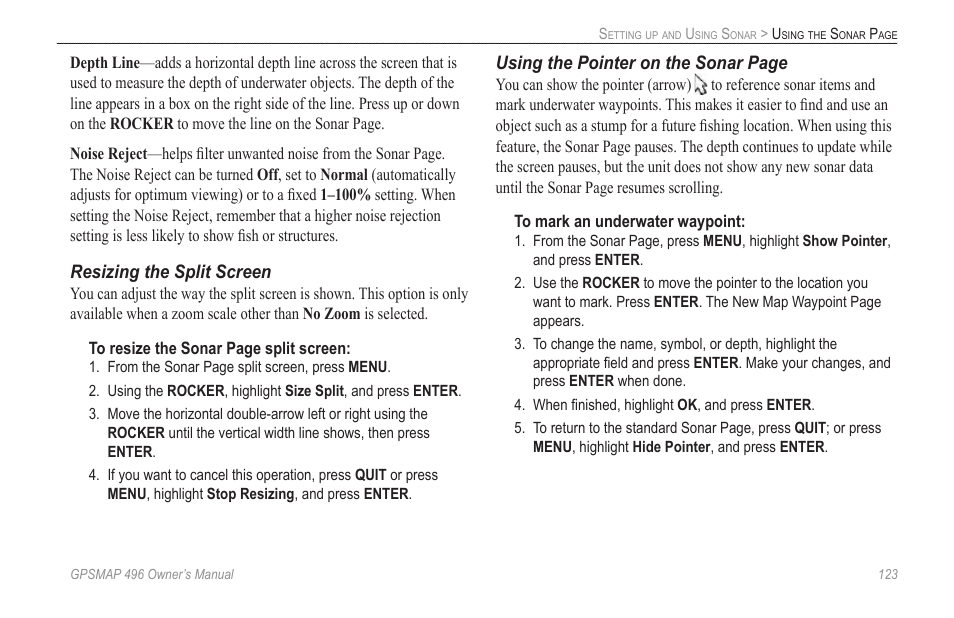 Setting up and Using Sonar > Using the Sonar Page

Depth Line—adds a horizontal depth line across the screen that is used to measure the depth of underwater objects. The depth of the line appears in a box on the right side of the line. Press up or down on the ROCKER to move the line on the Sonar Page.

Noise Reject—helps filter unwanted noise from the Sonar Page. The Noise Reject can be turned Off, set to Normal (automatically adjusts for optimum viewing) or to a fixed 1–100% setting. When setting the Noise Reject, remember that a higher noise rejection setting is less likely to show fish or structures.

Resizing the Split Screen

You can adjust the way the split screen is shown. This option is only available when a zoom scale other than No Zoom is selected.

To resize the Sonar Page split screen:

1. From the Sonar Page split screen, press MENU.
2. Using the ROCKER, highlight Size Split, and press ENTER.
3. Move the horizontal double-arrow left or right using the ROCKER until the vertical width line shows, then press ENTER.
4. If you want to cancel this operation, press QUIT or press MENU, highlight Stop Resizing, and press ENTER.

Using the Pointer on the Sonar Page

You can show the pointer (arrow) to reference sonar items and mark underwater waypoints. This makes it easier to find and use an object such as a stump for a future fishing location. When using this feature, the Sonar Page pauses. The depth continues to update while the screen pauses, but the unit does not show any new sonar data until the Sonar Page resumes scrolling.

To mark an underwater waypoint:

1. From the Sonar Page, press MENU, highlight Show Pointer, and press ENTER.
2. Use the ROCKER to move the pointer to the location you want to mark. Press ENTER. The New Map Waypoint Page appears.
3. To change the name, symbol, or depth, highlight the appropriate field and press ENTER. Make your changes, and press ENTER when done.
4. When finished, highlight OK, and press ENTER.
5. To return to the standard Sonar Page, press QUIT; or press MENU, highlight Hide Pointer, and press ENTER.

GPSMAP 496 Owner's Manual

123